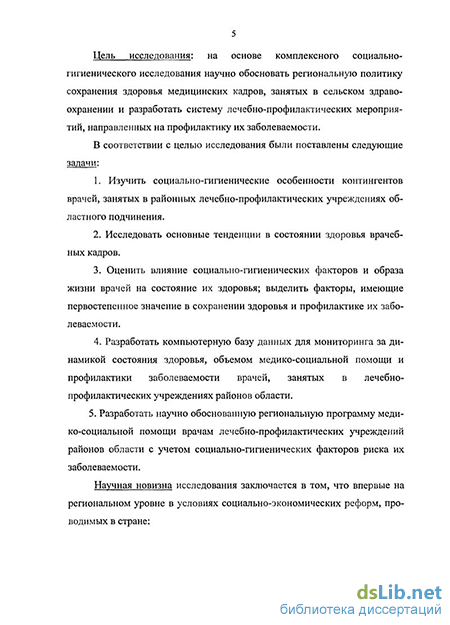 5

Цель исследования: на основе комплексного социально-гигиенического исследования научно обосновать региональную политику сохранения здоровья медицинских кадров, занятых в сельском здравоохранении и разработать систему лечебно-профилактических мероприятий, направленных на профилактику их заболеваемости.

В соответствии с целью исследования были поставлены следующие задачи:

1. Изучить социально-гигиенические особенности контингентов врачей, занятых в районных лечебно-профилактических учреждениях областного подчинения.

2. Исследовать основные тенденции в состоянии здоровья врачебных кадров.

3. Оценить влияние социально-гигиенических факторов и образа жизни врачей на состояние их здоровья; выделить факторы, имеющие первостепенное значение в сохранении здоровья и профилактике их заболеваемости.

4. Разработать компьютерную базу данных для мониторинга за динамикой состояния здоровья, объемом медико-социальной помощи и профилактики заболеваемости врачей, занятых в лечебно-профилактических учреждениях районов области.

5. Разработать научно обоснованную региональную программу медико-социальной помощи врачам лечебно-профилактических учреждений районов области с учетом социально-гигиенических факторов риска их заболеваемости.

Научная новизна исследования заключается в том, что впервые на региональном уровне в условиях социально-экономических реформ, проводимых в стране:

dsLib.net
библиотека диссертаций